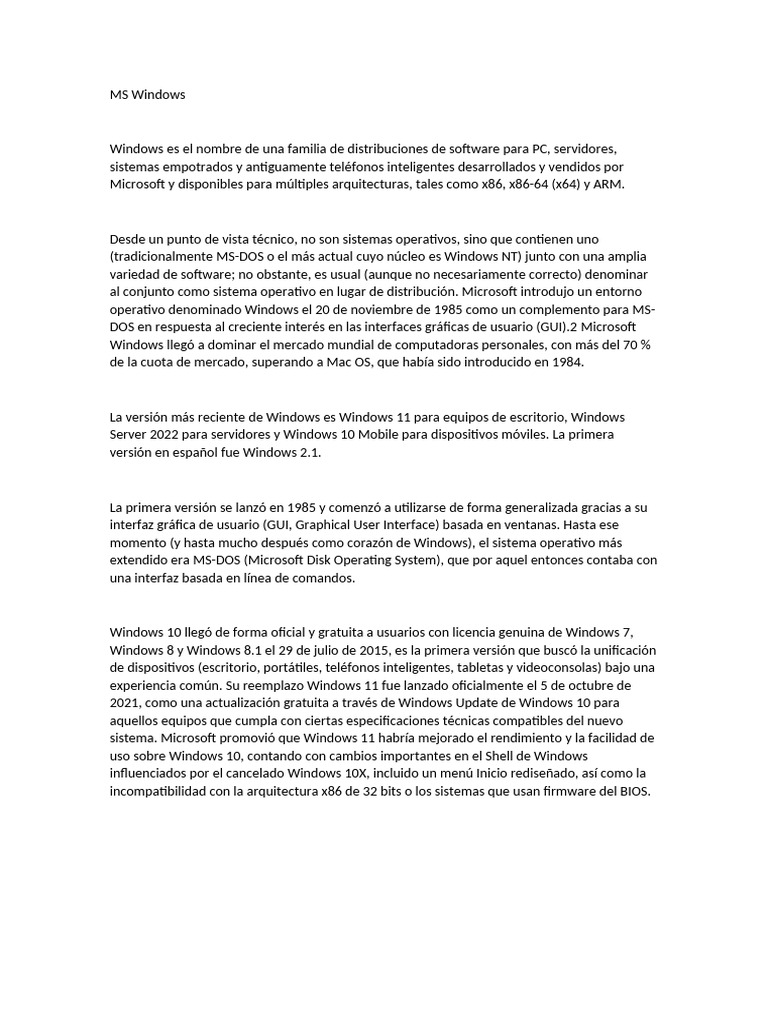 MS Windows

Windows es el nombre de una familia de distribuciones de software para PC, servidores, sistemas empotrados y antiguamente teléfonos inteligentes desarrollados y vendidos por Microsoft y disponibles para múltiples arquitecturas, tales como x86, x86-64 (x64) y ARM.

Desde un punto de vista técnico, no son sistemas operativos, sino que contienen uno (tradicionalmente MS-DOS o el más actual cuyo núcleo es Windows NT) junto con una amplia variedad de software; no obstante, es usual (aunque no necesariamente correcto) denominar al conjunto como sistema operativo en lugar de distribución. Microsoft introdujo un entorno operativo denominado Windows el 20 de noviembre de 1985 como un complemento para MS-DOS en respuesta al creciente interés en las interfaces gráficas de usuario (GUI).2 Microsoft Windows llegó a dominar el mercado mundial de computadoras personales, con más del 70 % de la cuota de mercado, superando a Mac OS, que había sido introducido en 1984.

La versión más reciente de Windows es Windows 11 para equipos de escritorio, Windows Server 2022 para servidores y Windows 10 Mobile para dispositivos móviles. La primera versión en español fue Windows 2.1.

La primera versión se lanzó en 1985 y comenzó a utilizarse de forma generalizada gracias a su interfaz gráfica de usuario (GUI, Graphical User Interface) basada en ventanas. Hasta ese momento (y hasta mucho después como corazón de Windows), el sistema operativo más extendido era MS-DOS (Microsoft Disk Operating System), que por aquel entonces contaba con una interfaz basada en línea de comandos.

Windows 10 llegó de forma oficial y gratuita a usuarios con licencia genuina de Windows 7, Windows 8 y Windows 8.1 el 29 de julio de 2015, es la primera versión que buscó la unificación de dispositivos (escritorio, portátiles, teléfonos inteligentes, tabletas y videoconsolas) bajo una experiencia común. Su reemplazo Windows 11 fue lanzado oficialmente el 5 de octubre de 2021, como una actualización gratuita a través de Windows Update de Windows 10 para aquellos equipos que cumpla con ciertas especificaciones técnicas compatibles del nuevo sistema. Microsoft promovió que Windows 11 habría mejorado el rendimiento y la facilidad de uso sobre Windows 10, contando con cambios importantes en el Shell de Windows influenciados por el cancelado Windows 10X, incluido un menú Inicio rediseñado, así como la incompatibilidad con la arquitectura x86 de 32 bits o los sistemas que usan firmware del BIOS.